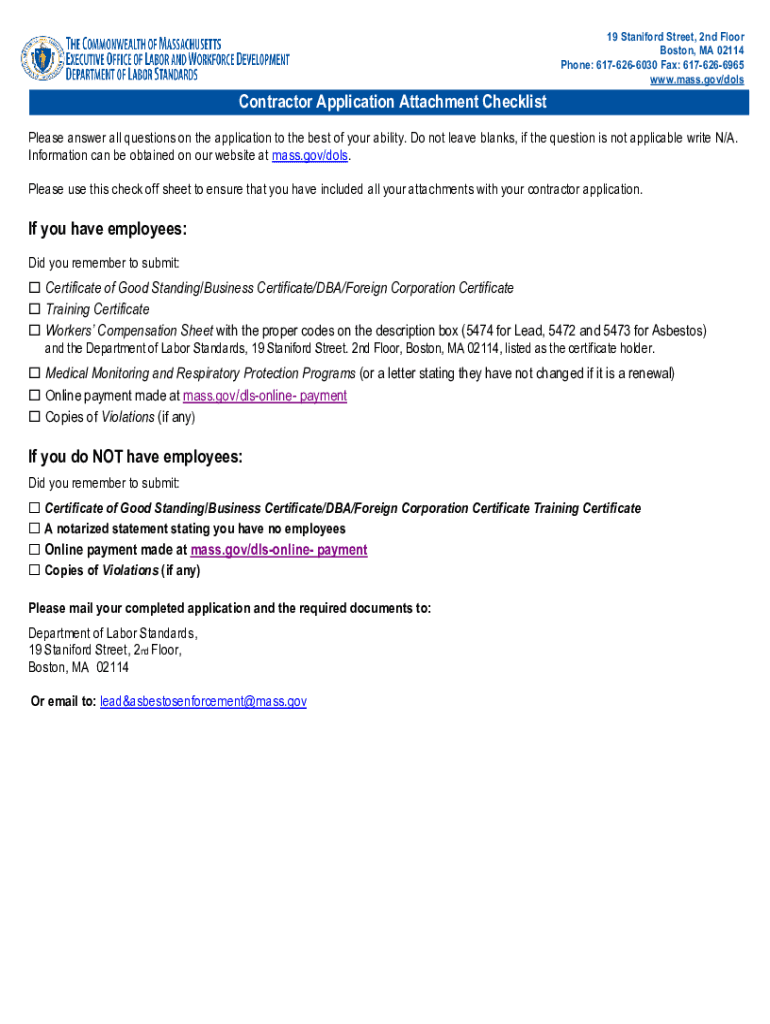 THE COMMONWEALTH OF MASSACHUSETTS
EXECUTIVE OFFICE OF LABOR AND WORKFORCE DEVELOPMENT
DEPARTMENT OF LABOR STANDARDS

19 Staniford Street, 2nd Floor
Boston, MA 02114
Phone: 617-626-6030 Fax: 617-626-6965
www.mass.gov/dols

Contractor Application Attachment Checklist

Please answer all questions on the application to the best of your ability. Do not leave blanks, if the question is not applicable write N/A. Information can be obtained on our website at mass.gov/dols.

Please use this check off sheet to ensure that you have included all your attachments with your contractor application.

If you have employees:

Did you remember to submit:

☐ Certificate of Good Standing/Business Certificate/DBA/Foreign Corporation Certificate
☐ Training Certificate
☐ Workers' Compensation Sheet with the proper codes on the description box (5474 for Lead, 5472 and 5473 for Asbestos) and the Department of Labor Standards, 19 Staniford Street. 2nd Floor, Boston, MA 02114, listed as the certificate holder.
☐ Medical Monitoring and Respiratory Protection Programs (or a letter stating they have not changed if it is a renewal)
☐ Online payment made at mass.gov/dls-online- payment
☐ Copies of Violations (if any)

If you do NOT have employees:

Did you remember to submit:

☐ Certificate of Good Standing/Business Certificate/DBA/Foreign Corporation Certificate Training Certificate
☐ A notarized statement stating you have no employees
☐ Online payment made at mass.gov/dls-online- payment
☐ Copies of Violations (if any)

Please mail your completed application and the required documents to:

Department of Labor Standards,
19 Staniford Street, 2nd Floor,
Boston, MA 02114

Or email to: lead&asbestosenforcement@mass.gov